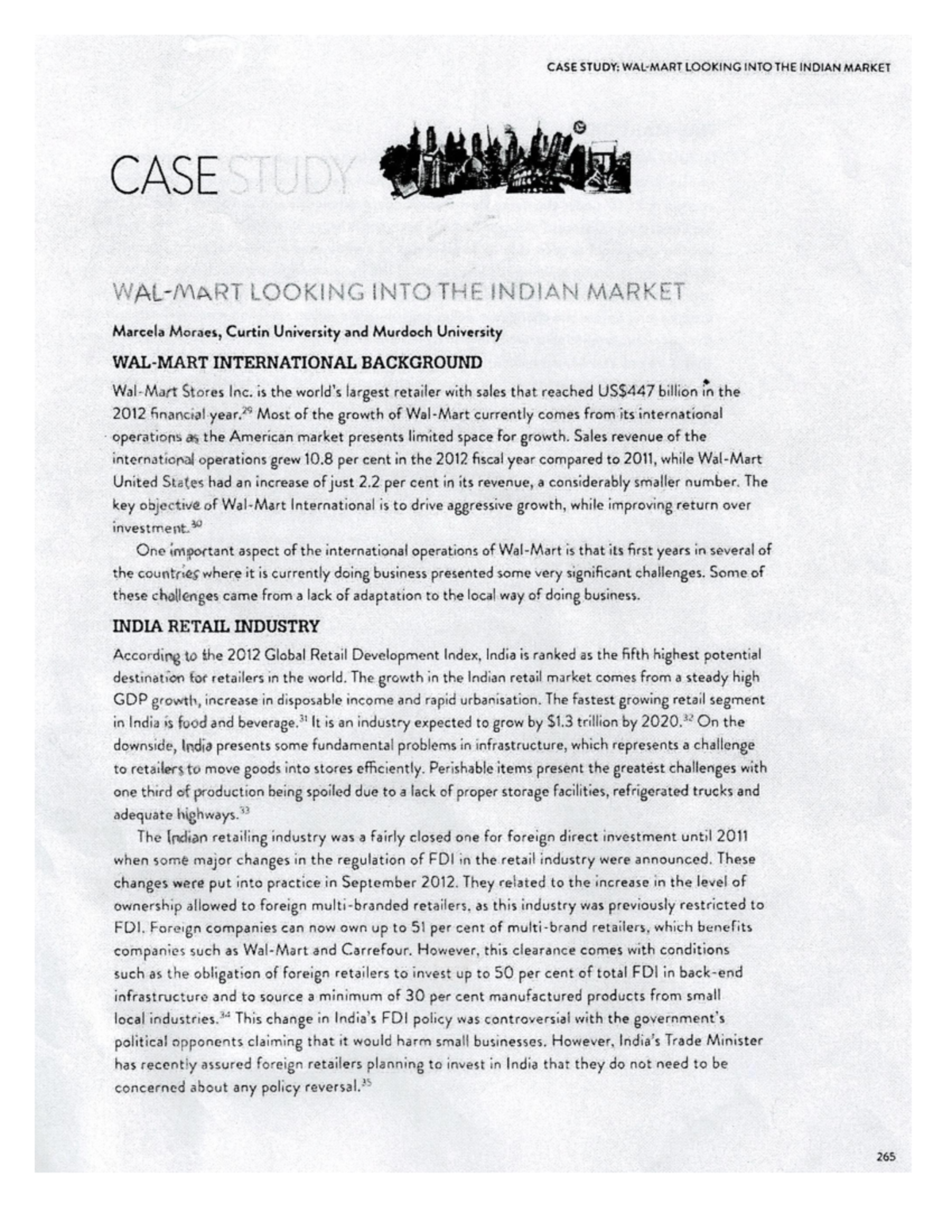 CASE STUDY: WAL-MART LOOKING INTO THE INDIAN MARKET

CASE STUDY

WAL-MART LOOKING INTO THE INDIAN MARKET

Marcela Moraes, Curtin University and Murdoch University

WAL-MART INTERNATIONAL BACKGROUND

Wal-Mart Stores Inc. is the world's largest retailer with sales that reached US$447 billion in the 2012 financial year.$^{29}$ Most of the growth of Wal-Mart currently comes from its international operations as the American market presents limited space for growth. Sales revenue of the international operations grew 10.8 per cent in the 2012 fiscal year compared to 2011, while Wal-Mart United States had an increase of just 2.2 per cent in its revenue, a considerably smaller number. The key objective of Wal-Mart International is to drive aggressive growth, while improving return over investment.$^{30}$

One important aspect of the international operations of Wal-Mart is that its first years in several of the countries where it is currently doing business presented some very significant challenges. Some of these challenges came from a lack of adaptation to the local way of doing business.

INDIA RETAIL INDUSTRY

According to the 2012 Global Retail Development Index, India is ranked as the fifth highest potential destination for retailers in the world. The growth in the Indian retail market comes from a steady high GDP growth, increase in disposable income and rapid urbanisation. The fastest growing retail segment in India is food and beverage.$^{31}$ It is an industry expected to grow by $1.3 trillion by 2020.$^{32}$ On the downside, India presents some fundamental problems in infrastructure, which represents a challenge to retailers to move goods into stores efficiently. Perishable items present the greatest challenges with one third of production being spoiled due to a lack of proper storage facilities, refrigerated trucks and adequate highways.$^{33}$

The Indian retailing industry was a fairly closed one for foreign direct investment until 2011 when some major changes in the regulation of FDI in the retail industry were announced. These changes were put into practice in September 2012. They related to the increase in the level of ownership allowed to foreign multi-branded retailers, as this industry was previously restricted to FDI. Foreign companies can now own up to 51 per cent of multi-brand retailers, which benefits companies such as Wal-Mart and Carrefour. However, this clearance comes with conditions such as the obligation of foreign retailers to invest up to 50 per cent of total FDI in back-end infrastructure and to source a minimum of 30 per cent manufactured products from small local industries.$^{34}$ This change in India's FDI policy was controversial with the government's political opponents claiming that it would harm small businesses. However, India's Trade Minister has recently assured foreign retailers planning to invest in India that they do not need to be concerned about any policy reversal.$^{35}$

265